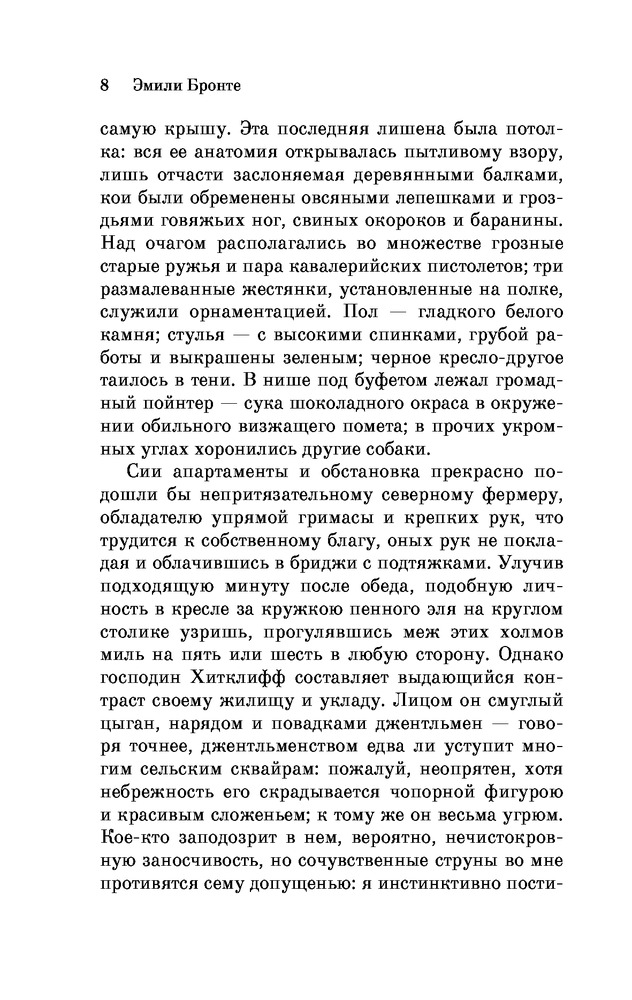 8 Эмили Бронте

самую крышу. Эта последняя лишена была потолка: вся ее анатомия открывалась пытливому взору, лишь отчасти заслоняемая деревянными балками, кои были обременены овсяными лепешками и гроздьями говяжьих ног, свиных окороков и баранины. Над очагом располагались во множестве грозные старые ружья и пара кавалерийских пистолетов; три размалеванные жестянки, установленные на полке, служили орнаментацией. Пол — гладкого белого камня; стулья — с высокими спинками, грубой работы и выкрашены зеленым; черное кресло-другое таилось в тени. В нише под буфетом лежал громадный пойнтер — сука шоколадного окраса в окружении обильного визжащего помета; в прочих укромных углах хоронились другие собаки.

Сии апартаменты и обстановка прекрасно подошли бы непритязательному северному фермеру, обладателю упрямой гримасы и крепких рук, что трудится к собственному благу, оных рук не покладая и облачившись в бриджи с подтяжками. Улучив подходящую минуту после обеда, подобную личность в кресле за кружкою пенного эля на круглом столике узришь, прогулявшись меж этих холмов миль на пять или шесть в любую сторону. Однако господин Хитклифф составляет выдающийся контраст своему жилищу и укладу. Лицом он смуглый цыган, нарядом и повадками джентльмен — говоря точнее, джентльменством едва ли уступит многим сельским сквайрам: пожалуй, неопрятен, хотя небрежность его скрадывается чопорной фигурою и красивым сложеньем; к тому же он весьма угрюм. Кое-кто заподозрит в нем, вероятно, нечистокровную заносчивость, но сочувственные струны во мне противятся сему допущенью: я инстинктивно пости-